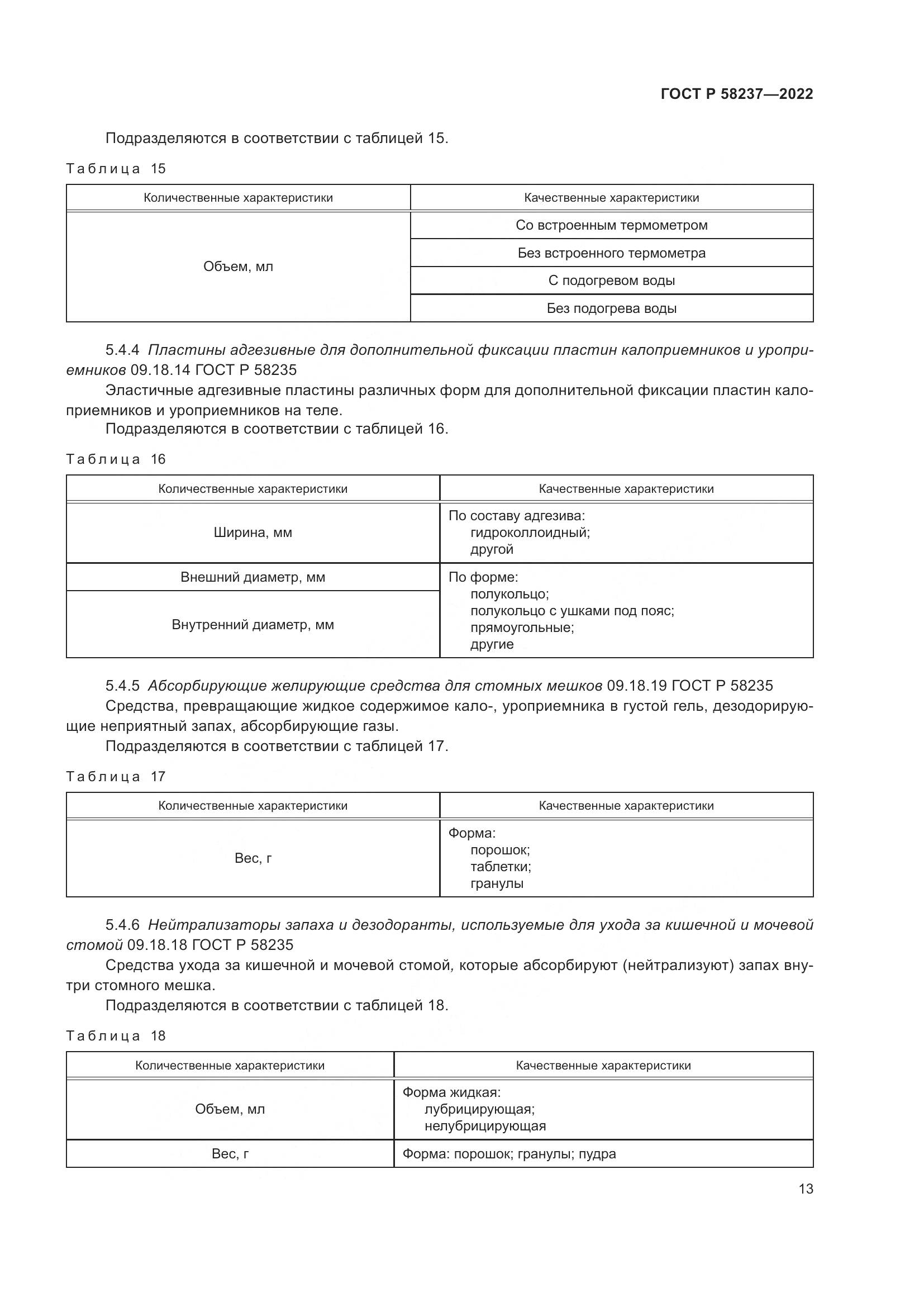 ГОСТ Р 58237—2022

Подразделяются в соответствии с таблицей 15.

Таблица 15

| Количественные характеристики | Качественные характеристики |
|---|---|
| Объем, мл | Со встроенным термометром |
| | Без встроенного термометра |
| | С подогревом воды |
| | Без подогрева воды |

5.4.4 Пластины адгезивные для дополнительной фиксации пластин калоприемников и уроприемников 09.18.14 ГОСТ Р 58235

Эластичные адгезивные пластины различных форм для дополнительной фиксации пластин калоприемников и уроприемников на теле.

Подразделяются в соответствии с таблицей 16.

Таблица 16

| Количественные характеристики | Качественные характеристики |
|---|---|
| Ширина, мм | По составу адгезива: гидроколлоидный; другой |
| Внешний диаметр, мм | По форме: полукольцо; полукольцо с ушками под пояс; прямоугольные; другие |
| Внутренний диаметр, мм | |

5.4.5 Абсорбирующие желирующие средства для стомных мешков 09.18.19 ГОСТ Р 58235

Средства, превращающие жидкое содержимое кало-, уроприемника в густой гель, дезодорирующие неприятный запах, абсорбирующие газы.

Подразделяются в соответствии с таблицей 17.

Таблица 17

| Количественные характеристики | Качественные характеристики |
|---|---|
| Вес, г | Форма: порошок; таблетки; гранулы |

5.4.6 Нейтрализаторы запаха и дезодоранты, используемые для ухода за кишечной и мочевой стомой 09.18.18 ГОСТ Р 58235

Средства ухода за кишечной и мочевой стомой, которые абсорбируют (нейтрализуют) запах внутри стомного мешка.

Подразделяются в соответствии с таблицей 18.

Таблица 18

| Количественные характеристики | Качественные характеристики |
|---|---|
| Объем, мл | Форма жидкая: лубрицирующая; нелубрицирующая |
| Вес, г | Форма: порошок; гранулы; пудра |

13